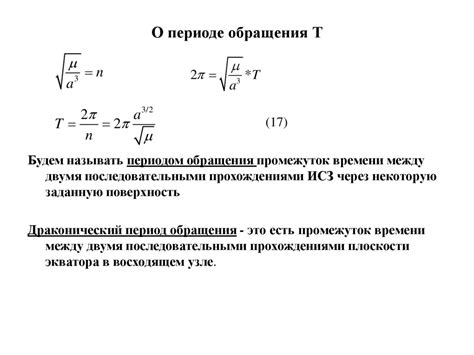 О периоде обращения Т

$\sqrt{\frac{\mu}{a^3}} = n$

$2\pi = \sqrt{\frac{\mu}{a^3}} * T$

$T = \frac{2\pi}{n} = 2\pi \frac{a^{3/2}}{\sqrt{\mu}}$ (17)

Будем называть периодом обращения промежуток времени между двумя последовательными прохождениями ИСЗ через некоторую заданную поверхность

Драконический период обращения - это есть промежуток времени между двумя последовательными прохождениями плоскости экватора в восходящем узле.